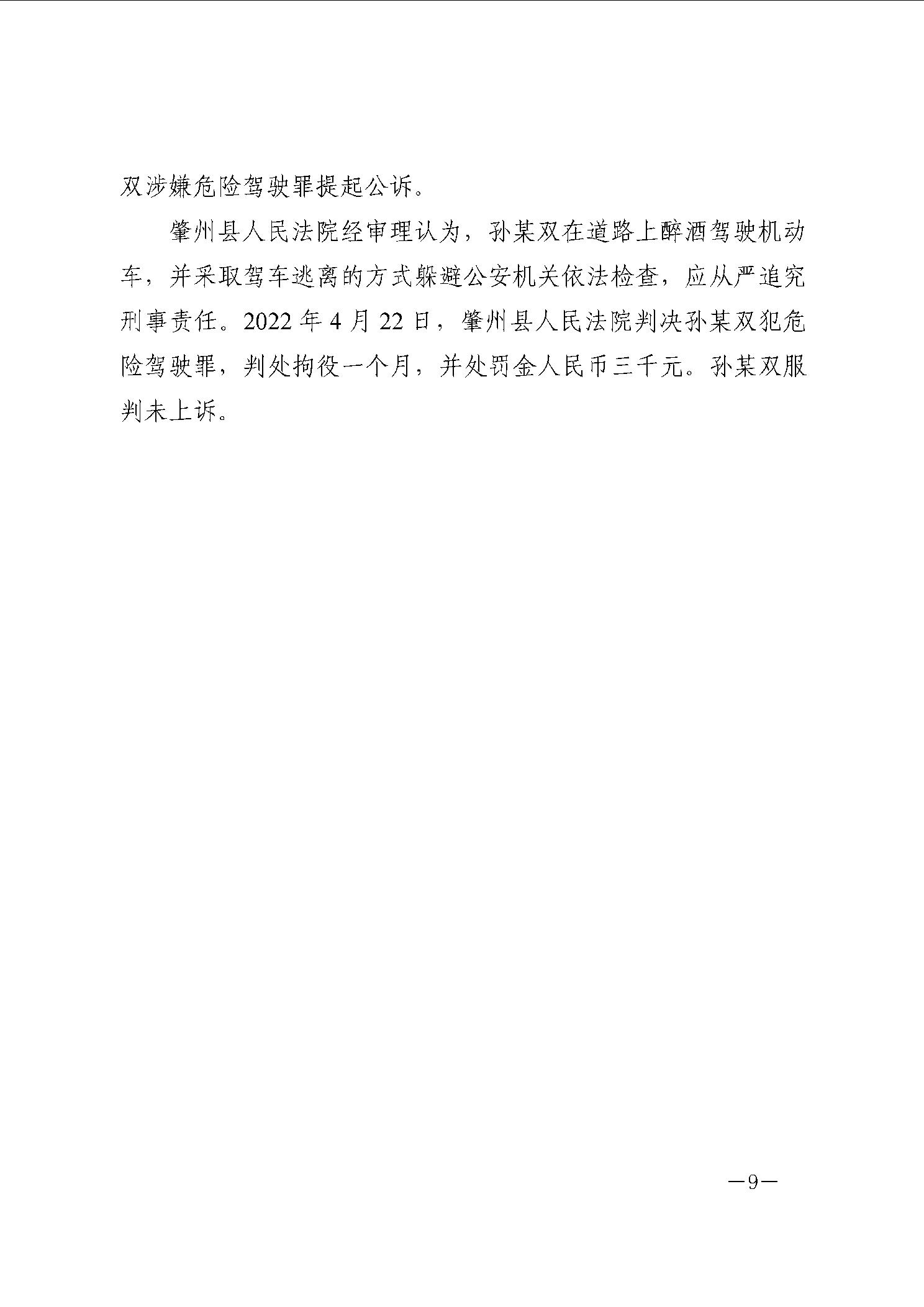 双涉嫌危险驾驶罪提起公诉。

肇州县人民法院经审理认为，孙某双在道路上醉酒驾驶机动车，并采取驾车逃离的方式躲避公安机关依法检查，应从严追究刑事责任。2022年4月22日，肇州县人民法院判决孙某双犯危险驾驶罪，判处拘役一个月，并处罚金人民币三千元。孙某双服判未上诉。

—9—